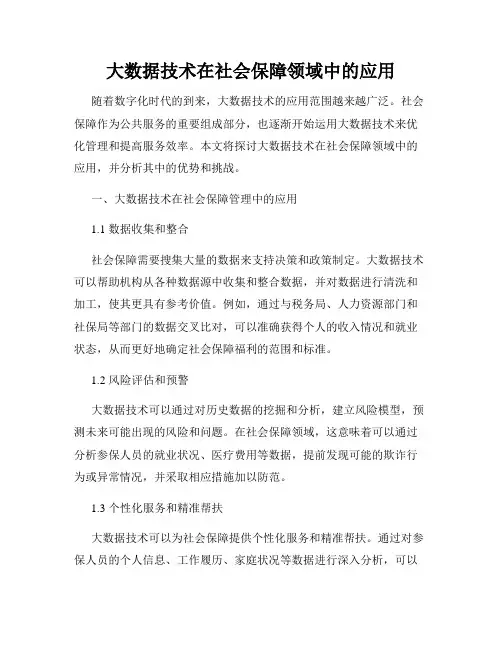 大数据技术在社会保障领域中的应用

随着数字化时代的到来，大数据技术的应用范围越来越广泛。社会保障作为公共服务的重要组成部分，也逐渐开始运用大数据技术来优化管理和提高服务效率。本文将探讨大数据技术在社会保障领域中的应用，并分析其中的优势和挑战。

一、大数据技术在社会保障管理中的应用

1.1 数据收集和整合

社会保障需要搜集大量的数据来支持决策和政策制定。大数据技术可以帮助机构从各种数据源中收集和整合数据，并对数据进行清洗和加工，使其更具有参考价值。例如，通过与税务局、人力资源部门和社保局等部门的数据交叉比对，可以准确获得个人的收入情况和就业状态，从而更好地确定社会保障福利的范围和标准。

1.2 风险评估和预警

大数据技术可以通过对历史数据的挖掘和分析，建立风险模型，预测未来可能出现的风险和问题。在社会保障领域，这意味着可以通过分析参保人员的就业状况、医疗费用等数据，提前发现可能的欺诈行为或异常情况，并采取相应措施加以防范。

1.3 个性化服务和精准帮扶

大数据技术可以为社会保障提供个性化服务和精准帮扶。通过对参保人员的个人信息、工作履历、家庭状况等数据进行深入分析，可以